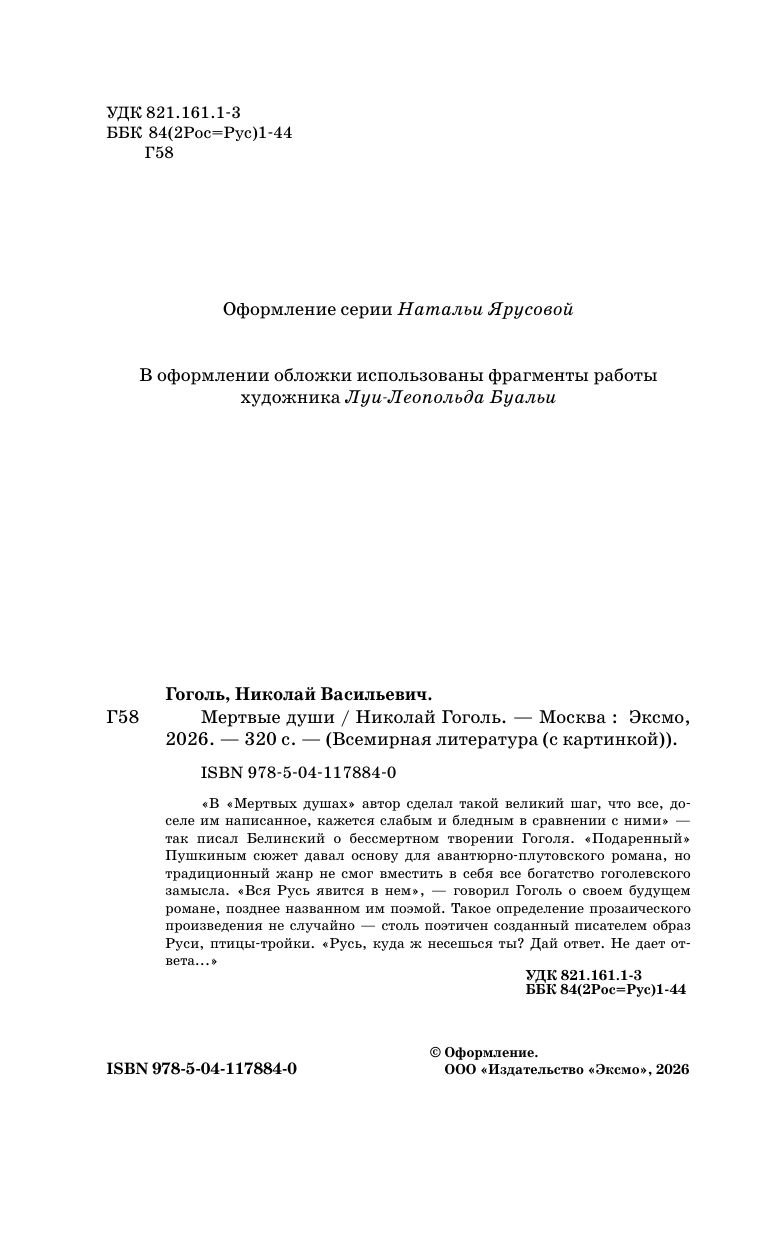 УДК 821.161.1-3
ББК 84(2Рос=Рус)1-44
Г58

Оформление серии Натальи Ярусовой

В оформлении обложки использованы фрагменты работы художника Луи-Леопольда Буальи

Гоголь, Николай Васильевич.

Г58 Мертвые души / Николай Гоголь. — Москва : Эксмо, 2026. — 320 с. — (Всемирная литература (с картинкой)).

ISBN 978-5-04-117884-0

«В «Мертвых душах» автор сделал такой великий шаг, что все, доселе им написанное, кажется слабым и бледным в сравнении с ними» — так писал Белинский о бессмертном творении Гоголя. «Подаренный» Пушкиным сюжет давал основу для авантюрно-плутовского романа, но традиционный жанр не смог вместить в себя все богатство гоголевского замысла. «Вся Русь явится в нем», — говорил Гоголь о своем будущем романе, позднее названном им поэмой. Такое определение прозаического произведения не случайно — столь поэтичен созданный писателем образ Руси, птицы-тройки. «Русь, куда ж несешься ты? Дай ответ. Не дает ответа…»

УДК 821.161.1-3
ББК 84(2Рос=Рус)1-44

ISBN 978-5-04-117884-0

© Оформление.
ООО «Издательство «Эксмо», 2026